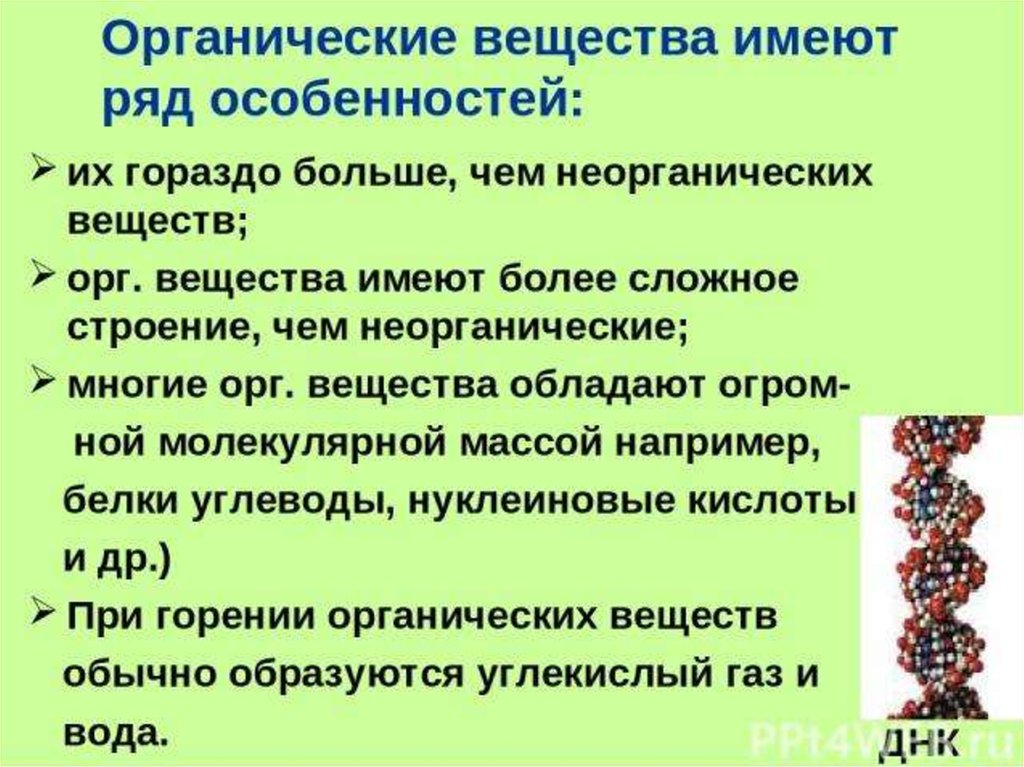 Органические вещества имеют ряд особенностей:

➢ их гораздо больше, чем неорганических веществ;

➢ орг. вещества имеют более сложное строение, чем неорганические;

➢ многие орг. вещества обладают огромной молекулярной массой например, белки углеводы, нуклеиновые кислоты и др.)

➢ При горении органических веществ обычно образуются углекислый газ и вода.

ДНК

PPt4WEB.ru